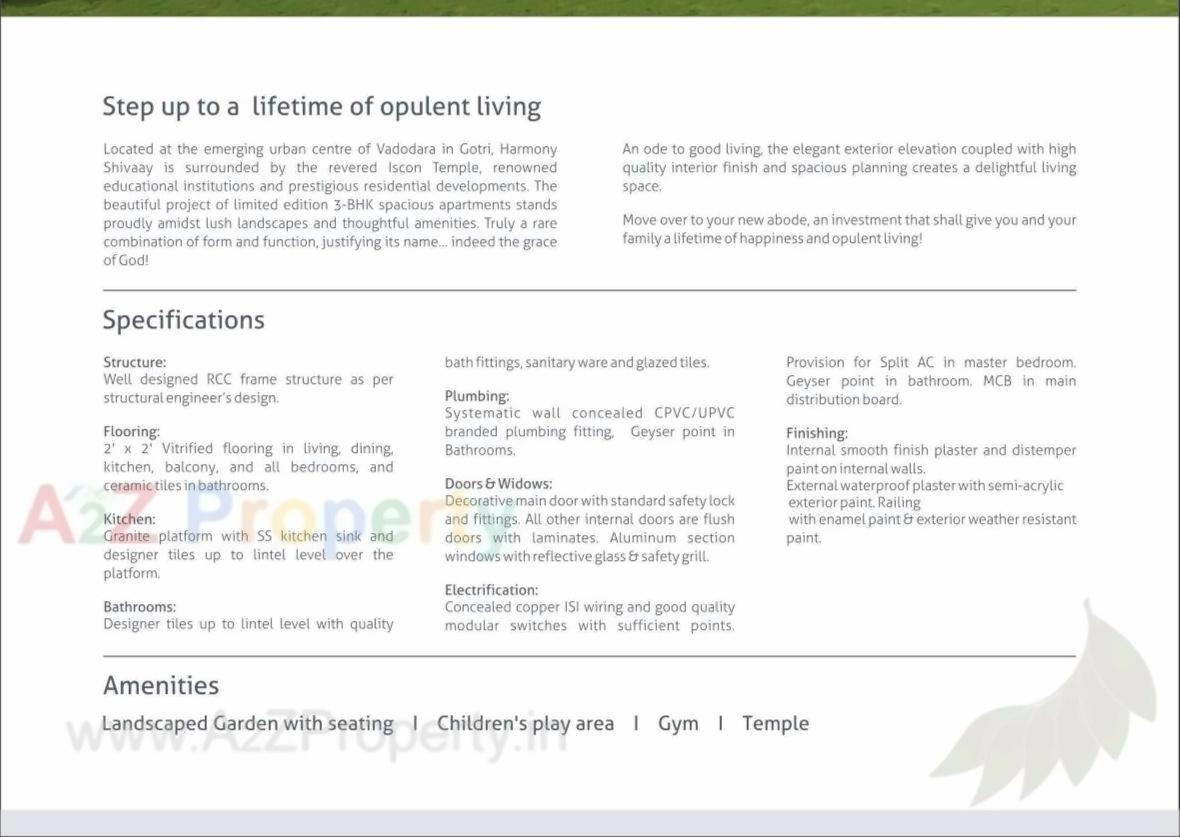 Step up to a lifetime of opulent living

Located at the emerging urban centre of Vadodara in Gotri, Harmony Shivaay is surrounded by the revered Iscon Temple, renowned educational institutions and prestigious residential developments. The beautiful project of limited edition 3-BHK spacious apartments stands proudly amidst lush landscapes and thoughtful amenities. Truly a rare combination of form and function, justifying its name... indeed the grace of God!

An ode to good living, the elegant exterior elevation coupled with high quality interior finish and spacious planning creates a delightful living space.

Move over to your new abode, an investment that shall give you and your family a lifetime of happiness and opulent living!

Specifications

Structure:
Well designed RCC frame structure as per structural engineer's design.

Flooring:
2' x 2' Vitrified flooring in living, dining, kitchen, balcony, and all bedrooms, and ceramic tiles in bathrooms.

Kitchen:
Granite platform with SS kitchen sink and designer tiles up to lintel level over the platform.

Bathrooms:
Designer tiles up to lintel level with quality bath fittings, sanitary ware and glazed tiles.

Plumbing:
Systematic wall concealed CPVC/UPVC branded plumbing fitting, Geyser point in Bathrooms.

Doors & Widows:
Decorative main door with standard safety lock and fittings. All other internal doors are flush doors with laminates. Aluminum section windows with reflective glass & safety grill.

Electrification:
Concealed copper ISI wiring and good quality modular switches with sufficient points. Provision for Split AC in master bedroom. Geyser point in bathroom. MCB in main distribution board.

Finishing:
Internal smooth finish plaster and distemper paint on internal walls.
External waterproof plaster with semi-acrylic exterior paint. Railing with enamel paint & exterior weather resistant paint.

Amenities
Landscaped Garden with seating | Children's play area | Gym | Temple

A2Z Property
www.A2ZProperty.in